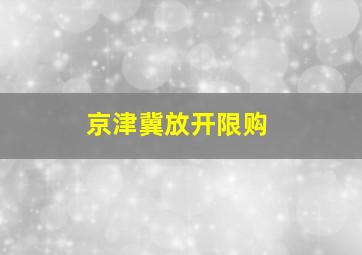 京津冀放开限购